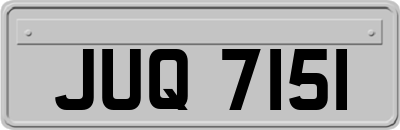 JUQ 7151